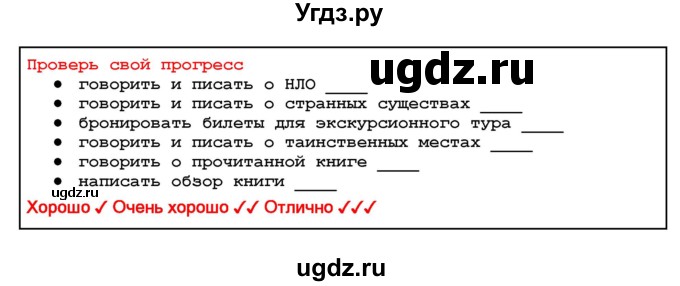 Угдз.ру

Проверь свой прогресс
ugdz.ru
● говорить и писать о НЛО ____
● говорить и писать о странных существах ____
● бронировать билеты для экскурсионного тура ____
● говорить и писать о таинственных местах ____
● говорить о прочитанной книге ____
● написать обзор книги ____
ugdz.ru
Хорошо ✓ Очень хорошо ✓✓ Отлично ✓✓✓

ugdz.ru